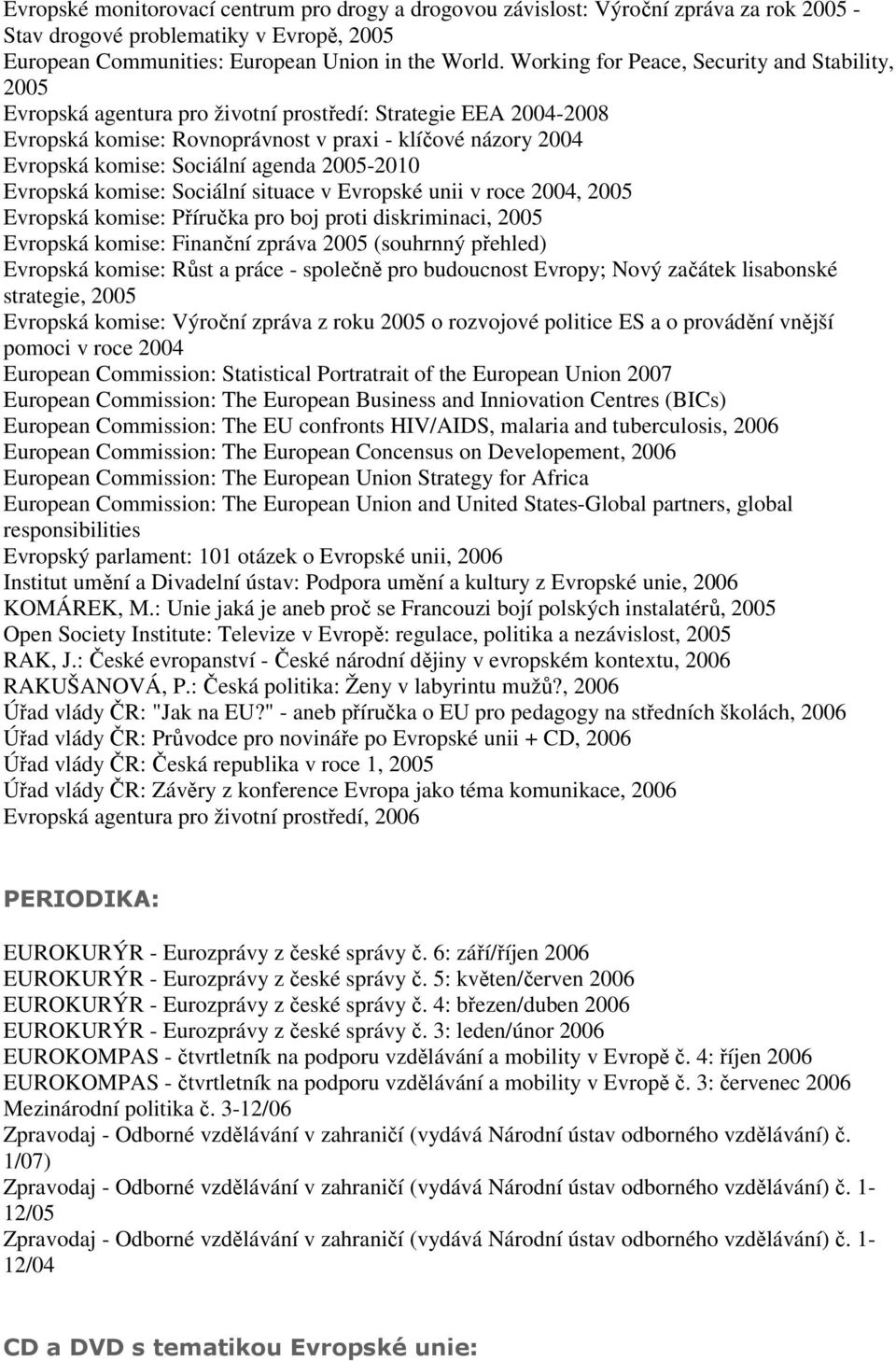 Evropské monitorovací centrum pro drogy a drogovou závislost: Výroční zpráva za rok 2005 - Stav drogové problematiky v Evropě, 2005
European Communities: European Union in the World. Working for Peace, Security and Stability, 2005
Evropská agentura pro životní prostředí: Strategie EEA 2004-2008
Evropská komise: Rovnoprávnost v praxi - klíčové názory 2004
Evropská komise: Sociální agenda 2005-2010
Evropská komise: Sociální situace v Evropské unii v roce 2004, 2005
Evropská komise: Příručka pro boj proti diskriminaci, 2005
Evropská komise: Finanční zpráva 2005 (souhrnný přehled)
Evropská komise: Růst a práce - společně pro budoucnost Evropy; Nový začátek lisabonské strategie, 2005
Evropská komise: Výroční zpráva z roku 2005 o rozvojové politice ES a o provádění vnější pomoci v roce 2004
European Commission: Statistical Portratrait of the European Union 2007
European Commission: The European Business and Inniovation Centres (BICs)
European Commission: The EU confronts HIV/AIDS, malaria and tuberculosis, 2006
European Commission: The European Concensus on Developement, 2006
European Commission: The European Union Strategy for Africa
European Commission: The European Union and United States-Global partners, global responsibilities
Evropský parlament: 101 otázek o Evropské unii, 2006
Institut umění a Divadelní ústav: Podpora umění a kultury z Evropské unie, 2006
KOMÁREK, M.: Unie jaká je aneb proč se Francouzi bojí polských instalatérů, 2005
Open Society Institute: Televize v Evropě: regulace, politika a nezávislost, 2005
RAK, J.: České evropanství - České národní dějiny v evropském kontextu, 2006
RAKUŠANOVÁ, P.: Česká politika: Ženy v labyrintu mužů?, 2006
Úřad vlády ČR: "Jak na EU?" - aneb příručka o EU pro pedagogy na středních školách, 2006
Úřad vlády ČR: Průvodce pro novináře po Evropské unii + CD, 2006
Úřad vlády ČR: Česká republika v roce 1, 2005
Úřad vlády ČR: Závěry z konference Evropa jako téma komunikace, 2006
Evropská agentura pro životní prostředí, 2006

PERIODIKA:

EUROKURÝR - Eurozprávy z české správy č. 6: září/říjen 2006
EUROKURÝR - Eurozprávy z české správy č. 5: květen/červen 2006
EUROKURÝR - Eurozprávy z české správy č. 4: březen/duben 2006
EUROKURÝR - Eurozprávy z české správy č. 3: leden/únor 2006
EUROKOMPAS - čtvrtletník na podporu vzdělávání a mobility v Evropě č. 4: říjen 2006
EUROKOMPAS - čtvrtletník na podporu vzdělávání a mobility v Evropě č. 3: červenec 2006
Mezinárodní politika č. 3-12/06
Zpravodaj - Odborné vzdělávání v zahraničí (vydává Národní ústav odborného vzdělávání) č. 1/07)
Zpravodaj - Odborné vzdělávání v zahraničí (vydává Národní ústav odborného vzdělávání) č. 1-12/05
Zpravodaj - Odborné vzdělávání v zahraničí (vydává Národní ústav odborného vzdělávání) č. 1-12/04

CD a DVD s tematikou Evropské unie: